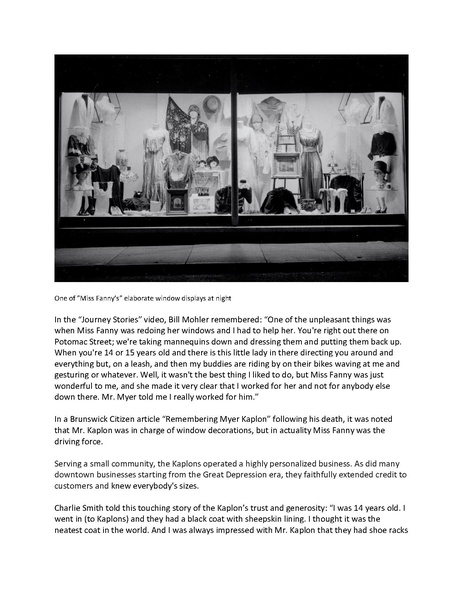 One of "Miss Fanny's" elaborate window displays at night

In the "Journey Stories" video, Bill Mohler remembered: "One of the unpleasant things was when Miss Fanny was redoing her windows and I had to help her. You're right out there on Potomac Street; we're taking mannequins down and dressing them and putting them back up. When you're 14 or 15 years old and there is this little lady in there directing you around and everything but, on a leash, and then my buddies are riding by on their bikes waving at me and gesturing or whatever. Well, it wasn't the best thing I liked to do, but Miss Fanny was just wonderful to me, and she made it very clear that I worked for her and not for anybody else down there. Mr. Myer told me I really worked for him."

In a Brunswick Citizen article "Remembering Myer Kaplon" following his death, it was noted that Mr. Kaplon was in charge of window decorations, but in actuality Miss Fanny was the driving force.

Serving a small community, the Kaplons operated a highly personalized business. As did many downtown businesses starting from the Great Depression era, they faithfully extended credit to customers and knew everybody's sizes.

Charlie Smith told this touching story of the Kaplon's trust and generosity: "I was 14 years old. I went in (to Kaplons) and they had a black coat with sheepskin lining. I thought it was the neatest coat in the world. And I was always impressed with Mr. Kaplon that they had shoe racks